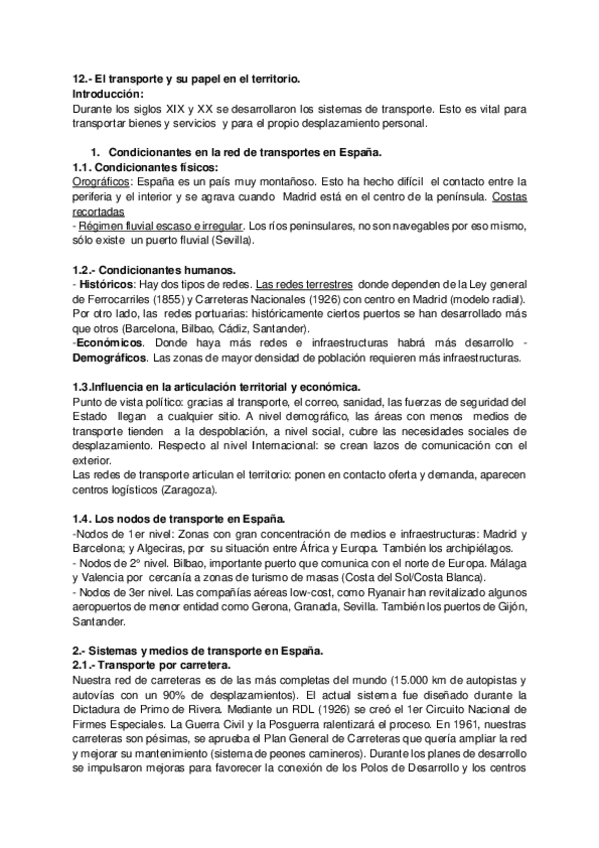 12.- El transporte y su papel en el territorio.
Introducción:
Durante los siglos XIX y XX se desarrollaron los sistemas de transporte. Esto es vital para transportar bienes y servicios y para el propio desplazamiento personal.

1. Condicionantes en la red de transportes en España.
1.1. Condicionantes físicos:
Orográficos: España es un país muy montañoso. Esto ha hecho difícil el contacto entre la periferia y el interior y se agrava cuando Madrid está en el centro de la península. Costas recortadas
- Régimen fluvial escaso e irregular. Los ríos peninsulares, no son navegables por eso mismo, sólo existe un puerto fluvial (Sevilla).

1.2.- Condicionantes humanos.
- Históricos: Hay dos tipos de redes. Las redes terrestres donde dependen de la Ley general de Ferrocarriles (1855) y Carreteras Nacionales (1926) con centro en Madrid (modelo radial). Por otro lado, las redes portuarias: históricamente ciertos puertos se han desarrollado más que otros (Barcelona, Bilbao, Cádiz, Santander).
-Económicos. Donde haya más redes e infraestructuras habrá más desarrollo - Demográficos. Las zonas de mayor densidad de población requieren más infraestructuras.

1.3.Influencia en la articulación territorial y económica.
Punto de vista político: gracias al transporte, el correo, sanidad, las fuerzas de seguridad del Estado llegan a cualquier sitio. A nivel demográfico, las áreas con menos medios de transporte tienden a la despoblación, a nivel social, cubre las necesidades sociales de desplazamiento. Respecto al nivel Internacional: se crean lazos de comunicación con el exterior.
Las redes de transporte articulan el territorio: ponen en contacto oferta y demanda, aparecen centros logísticos (Zaragoza).

1.4. Los nodos de transporte en España.
-Nodos de 1er nivel: Zonas con gran concentración de medios e infraestructuras: Madrid y Barcelona; y Algeciras, por su situación entre África y Europa. También los archipiélagos.
- Nodos de 2º nivel. Bilbao, importante puerto que comunica con el norte de Europa. Málaga y Valencia por cercanía a zonas de turismo de masas (Costa del Sol/Costa Blanca).
- Nodos de 3er nivel. Las compañías aéreas low-cost, como Ryanair han revitalizado algunos aeropuertos de menor entidad como Gerona, Granada, Sevilla. También los puertos de Gijón, Santander.

2.- Sistemas y medios de transporte en España.
2.1.- Transporte por carretera.
Nuestra red de carreteras es de las más completas del mundo (15.000 km de autopistas y autovías con un 90% de desplazamientos). El actual sistema fue diseñado durante la Dictadura de Primo de Rivera. Mediante un RDL (1926) se creó el 1er Circuito Nacional de Firmes Especiales. La Guerra Civil y la Posguerra ralentizará el proceso. En 1961, nuestras carreteras son pésimas, se aprueba el Plan General de Carreteras que quería ampliar la red y mejorar su mantenimiento (sistema de peones camineros). Durante los planes de desarrollo se impulsaron mejoras para favorecer la conexión de los Polos de Desarrollo y los centros